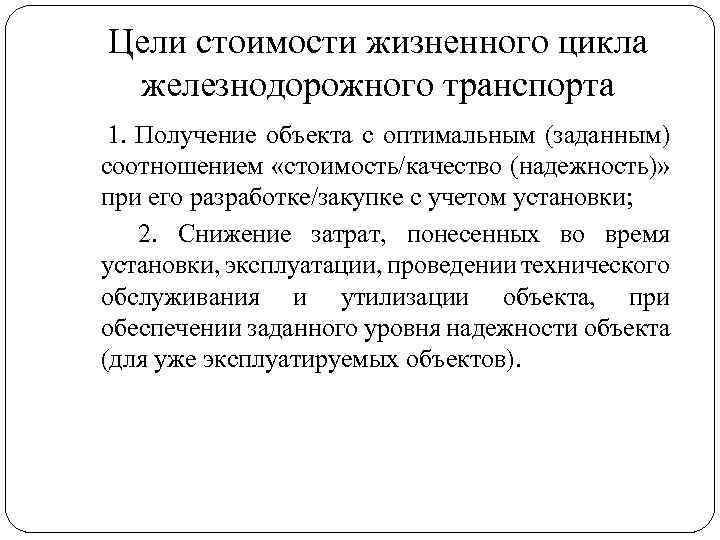 Цели стоимости жизненного цикла железнодорожного транспорта

1. Получение объекта с оптимальным (заданным) соотношением «стоимость/качество (надежность)» при его разработке/закупке с учетом установки;

2. Снижение затрат, понесенных во время установки, эксплуатации, проведении технического обслуживания и утилизации объекта, при обеспечении заданного уровня надежности объекта (для уже эксплуатируемых объектов).